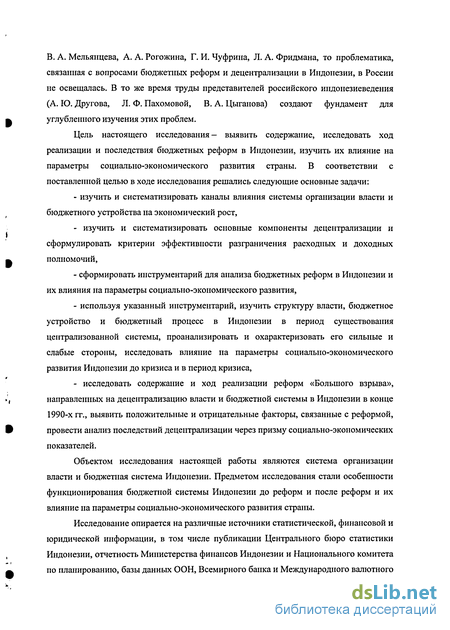 В. А. Мельянцева, А. А. Рогожина, Г. И. Чуфрина, Л. А. Фридмана, то проблематика, связанная с вопросами бюджетных реформ и децентрализации в Индонезии, в России не освещалась. В то же время труды представителей российского индонезиеведения (А. Ю. Другова, Л. Ф. Пахомовой, В. А. Цыганова) создают фундамент для углубленного изучения этих проблем.

Цель настоящего исследования – выявить содержание, исследовать ход реализации и последствия бюджетных реформ в Индонезии, изучить их влияние на параметры социально-экономического развития страны. В соответствии с поставленной целью в ходе исследования решались следующие основные задачи:

- изучить и систематизировать каналы влияния системы организации власти и бюджетного устройства на экономический рост,

- изучить и систематизировать основные компоненты децентрализации и сформулировать критерии эффективности разграничения расходных и доходных полномочий,

- сформировать инструментарий для анализа бюджетных реформ в Индонезии и их влияния на параметры социально-экономического развития,

- используя указанный инструментарий, изучить структуру власти, бюджетное устройство и бюджетный процесс в Индонезии в период существования централизованной системы, проанализировать и охарактеризовать его сильные и слабые стороны, исследовать влияние на параметры социально-экономического развития Индонезии до кризиса и в период кризиса,

- исследовать содержание и ход реализации реформ «Большого взрыва», направленных на децентрализацию власти и бюджетной системы в Индонезии в конце 1990-х гг., выявить положительные и отрицательные факторы, связанные с реформой, провести анализ последствий децентрализации через призму социально-экономических показателей.

Объектом исследования настоящей работы являются система организации власти и бюджетная система Индонезии. Предметом исследования стали особенности функционирования бюджетной системы Индонезии до реформ и после реформ и их влияние на параметры социально-экономического развития страны.

Исследование опирается на различные источники статистической, финансовой и юридической информации, в том числе публикации Центрального бюро статистики Индонезии, отчетность Министерства финансов Индонезии и Национального комитета по планированию, базы данных ООН, Всемирного банка и Международного валютного

dsLib.net
библиотека диссертаций